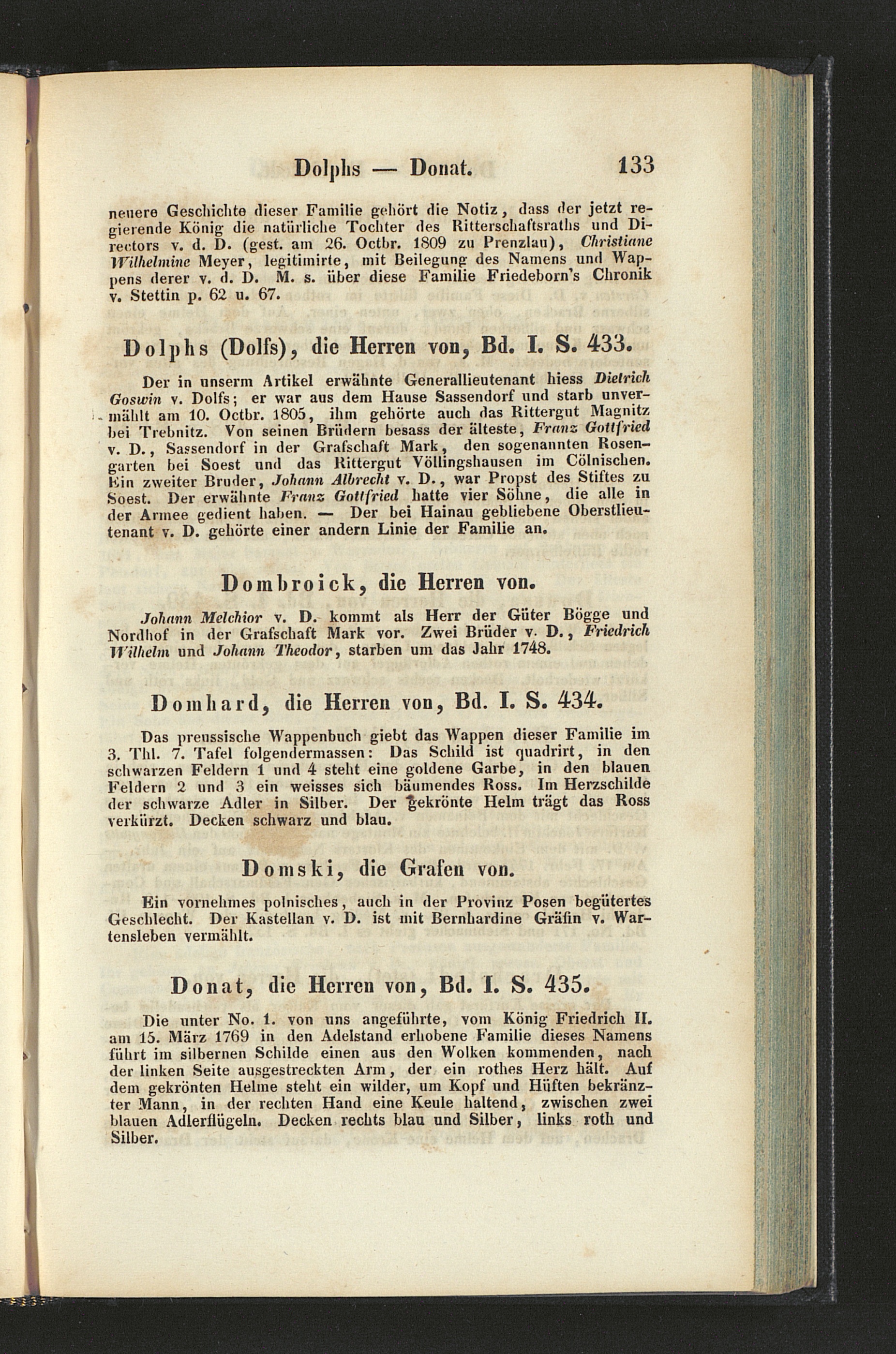 Dolphs — Donat. 133

neuere Geschichte dieser Familie gehört die Notiz, dass der jetzt regierende König die natürliche Tochter des Ritterschaftsraths und Directors v. d. D. (gest. am 26. Octbr. 1809 zu Prenzlau), Christiane Wilhelmine Meyer, legitimirte, mit Beilegung des Namens und Wappens derer v. d. D. M. s. über diese Familie Friedeborn's Chronik v. Stettin p. 62 u. 67.

Dolphs (Dolfs), die Herren von, Bd. I. S. 433.

Der in unserm Artikel erwähnte Generallieutenant hiess Dietrich Goswin v. Dolfs; er war aus dem Hause Sassendorf und starb unvermählt am 10. Octbr. 1805, ihm gehörte auch das Rittergut Magnitz bei Trebnitz. Von seinen Brüdern besass der älteste, Franz Gottfried v. D., Sassendorf in der Grafschaft Mark, den sogenannten Rosengarten bei Soest und das Rittergut Völlingshausen im Cölnischen. Ein zweiter Bruder, Johann Albrecht v. D., war Propst des Stiftes zu Soest. Der erwähnte Franz Gottfried hatte vier Söhne, die alle in der Armee gedient haben. — Der bei Hainau gebliebene Oberstlieutenant v. D. gehörte einer andern Linie der Familie an.

Dombroick, die Herren von.

Johann Melchior v. D. kommt als Herr der Güter Bögge und Nordhof in der Grafschaft Mark vor. Zwei Brüder v. D., Friedrich Wilhelm und Johann Theodor, starben um das Jahr 1748.

Domhard, die Herren von, Bd. I. S. 434.

Das preussische Wappenbuch giebt das Wappen dieser Familie im 3. Thl. 7. Tafel folgendermassen: Das Schild ist quadrirt, in den schwarzen Feldern 1 und 4 steht eine goldene Garbe, in den blauen Feldern 2 und 3 ein weisses sich bäumendes Ross. Im Herzschilde der schwarze Adler in Silber. Der gekrönte Helm trägt das Ross verkürzt. Decken schwarz und blau.

Domski, die Grafen von.

Ein vornehmes polnisches, auch in der Provinz Posen begütertes Geschlecht. Der Kastellan v. D. ist mit Bernhardine Gräfin v. Wartensleben vermählt.

Donat, die Herren von, Bd. I. S. 435.

Die unter No. 1. von uns angeführte, vom König Friedrich II. am 15. März 1769 in den Adelstand erhobene Familie dieses Namens führt im silbernen Schilde einen aus den Wolken kommenden, nach der linken Seite ausgestreckten Arm, der ein rothes Herz hält. Auf dem gekrönten Helme steht ein wilder, um Kopf und Hüften bekränzter Mann, in der rechten Hand eine Keule haltend, zwischen zwei blauen Adlerflügeln. Decken rechts blau und Silber, links roth und Silber.